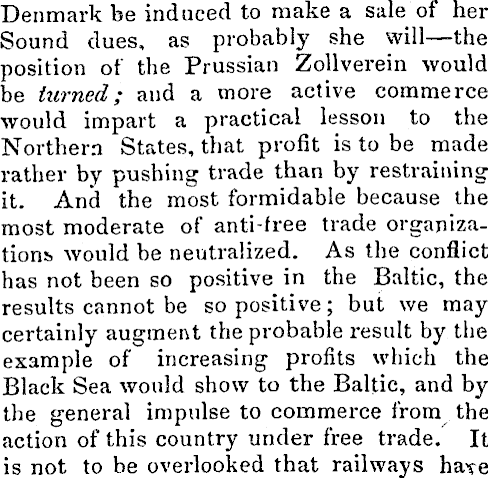 Denmark be induced to make a sale of her Sound dues, as probably she will—the position of the Prussian Zollverein would be turned; and a more active commerce would impart a practical lesson to the Northern States, that profit is to be made rather by pushing trade than by restraining it. And the most formidable because the most moderate of anti-free trade organizations would be neutralized. As the conflict has not been so positive in the Baltic, the results cannot be so positive; but we may certainly augment the probable result by the example of increasing profits which the Black Sea would show to the Baltic, and by the general impulse to commerce from the action of this country under free trade. It is not to be overlooked that railways have